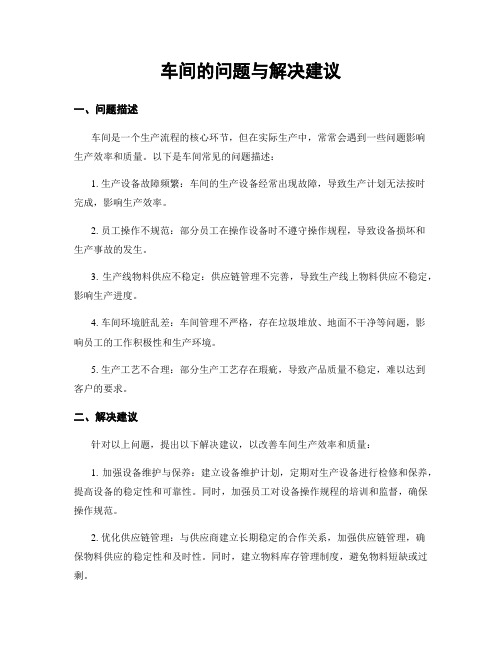 车间的问题与解决建议

一、问题描述

车间是一个生产流程的核心环节，但在实际生产中，常常会遇到一些问题影响生产效率和质量。以下是车间常见的问题描述：

1. 生产设备故障频繁：车间的生产设备经常出现故障，导致生产计划无法按时完成，影响生产效率。

2. 员工操作不规范：部分员工在操作设备时不遵守操作规程，导致设备损坏和生产事故的发生。

3. 生产线物料供应不稳定：供应链管理不完善，导致生产线上物料供应不稳定，影响生产进度。

4. 车间环境脏乱差：车间管理不严格，存在垃圾堆放、地面不干净等问题，影响员工的工作积极性和生产环境。

5. 生产工艺不合理：部分生产工艺存在瑕疵，导致产品质量不稳定，难以达到客户的要求。

二、解决建议

针对以上问题，提出以下解决建议，以改善车间生产效率和质量：

1. 加强设备维护与保养：建立设备维护计划，定期对生产设备进行检修和保养，提高设备的稳定性和可靠性。同时，加强员工对设备操作规程的培训和监督，确保操作规范。

2. 优化供应链管理：与供应商建立长期稳定的合作关系，加强供应链管理，确保物料供应的稳定性和及时性。同时，建立物料库存管理制度，避免物料短缺或过剩。